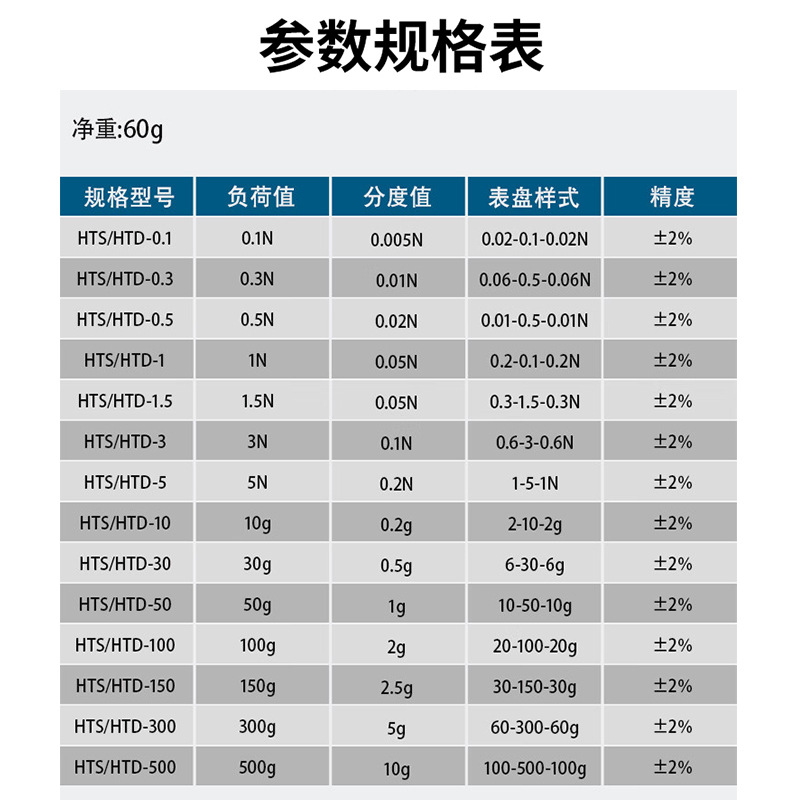 参数规格表

净重:60g

| 规格型号 | 负荷值 | 分度值 | 表盘样式 | 精度 |
|---|---|---|---|---|
| HTS/HTD-0.1 | 0.1N | 0.005N | 0.02-0.1-0.02N | ±2% |
| HTS/HTD-0.3 | 0.3N | 0.01N | 0.06-0.5-0.06N | ±2% |
| HTS/HTD-0.5 | 0.5N | 0.02N | 0.01-0.5-0.01N | ±2% |
| HTS/HTD-1 | 1N | 0.05N | 0.2-0.1-0.2N | ±2% |
| HTS/HTD-1.5 | 1.5N | 0.05N | 0.3-1.5-0.3N | ±2% |
| HTS/HTD-3 | 3N | 0.1N | 0.6-3-0.6N | ±2% |
| HTS/HTD-5 | 5N | 0.2N | 1-5-1N | ±2% |
| HTS/HTD-10 | 10g | 0.2g | 2-10-2g | ±2% |
| HTS/HTD-30 | 30g | 0.5g | 6-30-6g | ±2% |
| HTS/HTD-50 | 50g | 1g | 10-50-10g | ±2% |
| HTS/HTD-100 | 100g | 2g | 20-100-20g | ±2% |
| HTS/HTD-150 | 150g | 2.5g | 30-150-30g | ±2% |
| HTS/HTD-300 | 300g | 5g | 60-300-60g | ±2% |
| HTS/HTD-500 | 500g | 10g | 100-500-100g | ±2% |